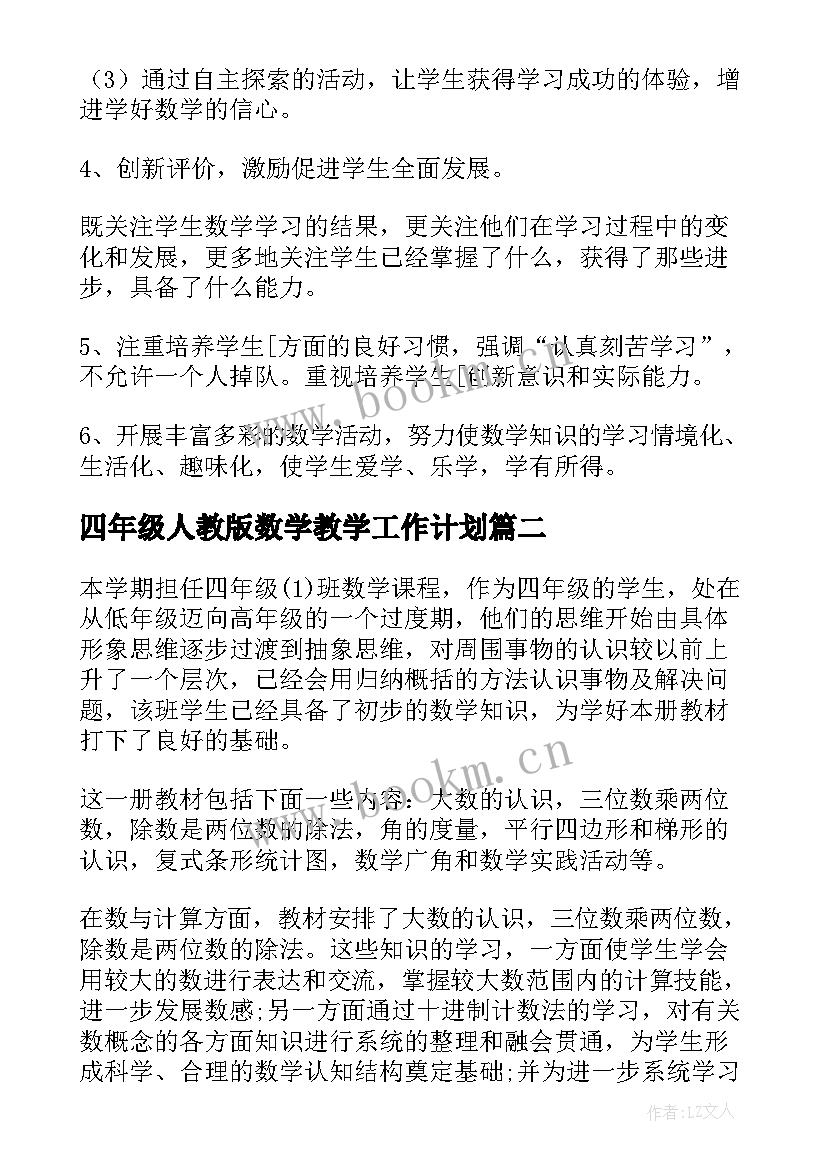 （3）通过自主探索的活动，让学生获得学习成功的体验，增进学好数学的信心。

4、创新评价，激励促进学生全面发展。

既关注学生数学学习的结果，更关注他们在学习过程中的变化和发展，更多地关注学生已经掌握了什么，获得了那些进步，具备了什么能力。

5、注重培养学生[方面的良好习惯，强调“认真刻苦学习”，不允许一个人掉队。重视培养学生[创新意识和实际能力。

6、开展丰富多彩的数学活动，努力使数学知识的学习情境化、生活化、趣味化，使学生爱学、乐学，学有所得。

四年级人教版数学教学工作计划篇二

本学期担任四年级(1)班数学课程，作为四年级的学生，处在从低年级迈向高年级的一个过度期，他们的思维开始由具体形象思维逐步过渡到抽象思维，对周围事物的认识较以前上升了一个层次，已经会用归纳概括的方法认识事物及解决问题，该班学生已经具备了初步的数学知识，为学好本册教材打下了良好的基础。

这一册教材包括下面一些内容：大数的认识，三位数乘两位数，除数是两位数的除法，角的度量，平行四边形和梯形的认识，复式条形统计图，数学广角和数学实践活动等。

在数与计算方面，教材安排了大数的认识，三位数乘两位数，除数是两位数的除法。这些知识的学习，一方面使学生学会用较大的数进行表达和交流，掌握较大数范围内的计算技能，进一步发展数感;另一方面通过十进制计数法的学习，对有关数概念的各方面知识进行系统的整理和融会贯通，为学生形成科学、合理的数学认知结构奠定基础;并为进一步系统学习

www.bookm.cn

www.bookm.cn

作者：LZ文人